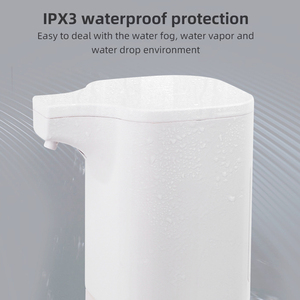 IPX3 waterproof protection

Easy to deal with the water fog, water vapor and water drop environment